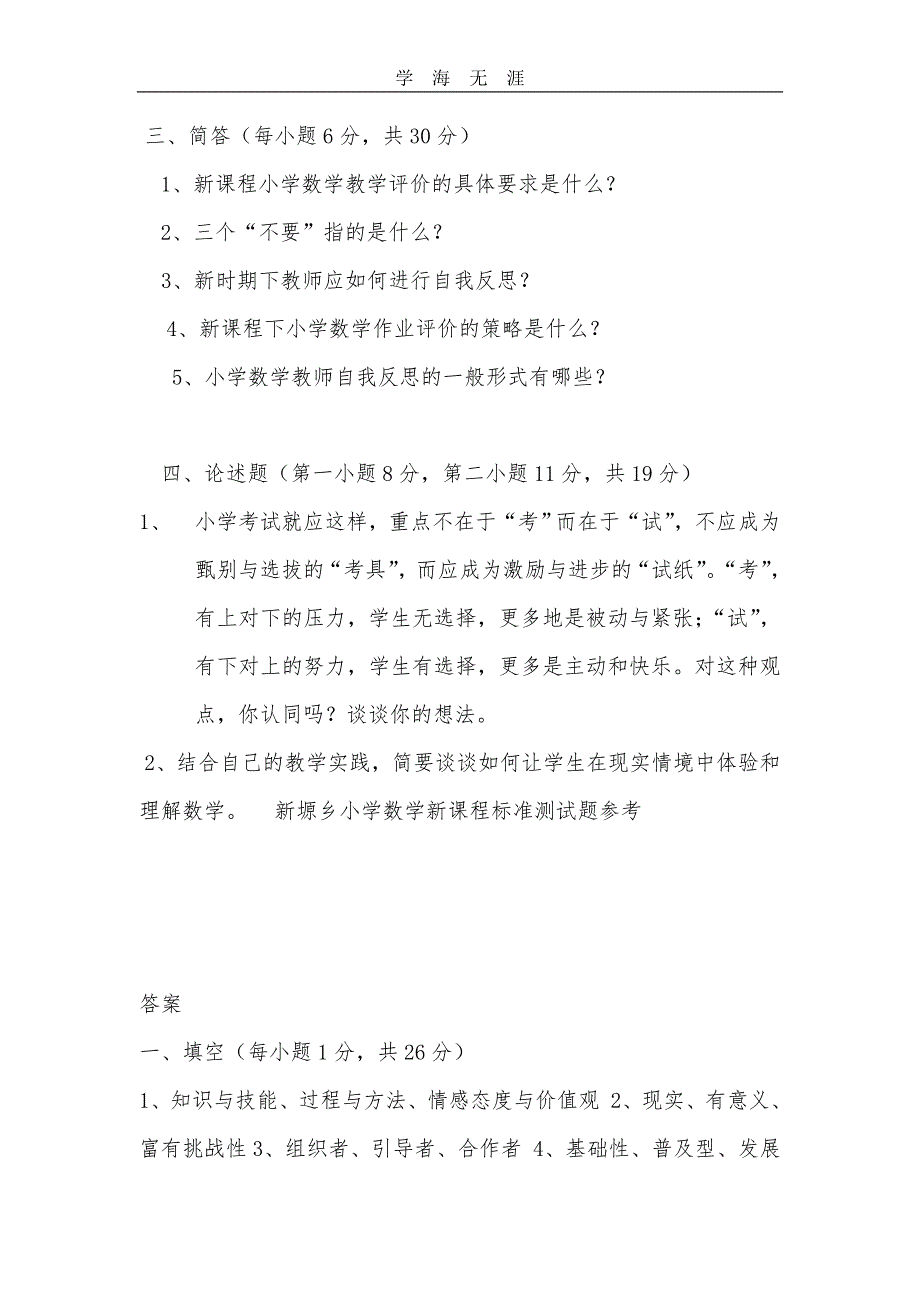 学 海 无 涯

三、简答（每小题 6 分，共 30 分）

1、新课程小学数学教学评价的具体要求是什么？

2、三个“不要”指的是什么？

3、新时期下教师应如何进行自我反思？

4、新课程下小学数学作业评价的策略是什么？

5、小学数学教师自我反思的一般形式有哪些？

四、论述题（第一小题 8 分，第二小题 11 分，共 19 分）

1、 小学考试就应这样，重点不在于“考”而在于“试”，不应成为甄别与选拔的“考具”，而应成为激励与进步的“试纸”。“考”，有上对下的压力，学生无选择，更多地是被动与紧张；“试”，有下对上的努力，学生有选择，更多是主动和快乐。对这种观点，你认同吗？谈谈你的想法。

2、结合自己的教学实践，简要谈谈如何让学生在现实情境中体验和理解数学。 新塬乡小学数学新课程标准测试题参考

答案

一、填空（每小题 1 分，共 26 分）

1、知识与技能、过程与方法、情感态度与价值观 2、现实、有意义、富有挑战性 3、组织者、引导者、合作者 4、基础性、普及型、发展